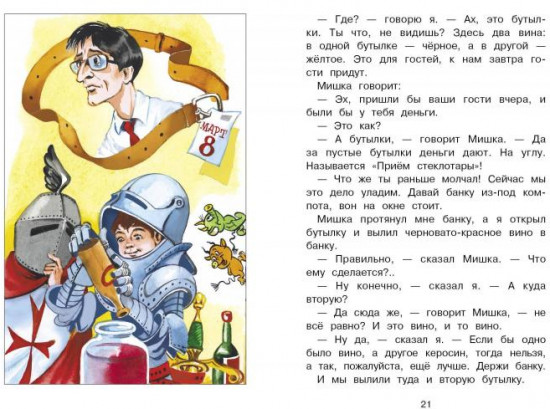 МАРТ
8

— Где? — говорю я. — Ах, это бутылки. Ты что, не видишь? Здесь два вина: в одной бутылке — чёрное, а в другой — жёлтое. Это для гостей, к нам завтра гости придут.

Мишка говорит:

— Эх, пришли бы ваши гости вчера, и были бы у тебя деньги.

— Это как?

— А бутылки, — говорит Мишка. — Да за пустые бутылки деньги дают. На углу. Называется «Приём стеклотары»!

— Что же ты раньше молчал! Сейчас мы это дело уладим. Давай банку из-под компота, вон на окне стоит.

Мишка протянул мне банку, а я открыл бутылку и вылил черновато-красное вино в банку.

— Правильно, — сказал Мишка. — Что ему сделается?..

— Ну конечно, — сказал я. — А куда вторую?

— Да сюда же, — говорит Мишка, — не всё равно? И это вино, и то вино.

— Ну да, — сказал я. — Если бы одно было вино, а другое керосин, тогда нельзя, а так, пожалуйста, ещё лучше. Держи банку.

И мы вылили туда и вторую бутылку.

21